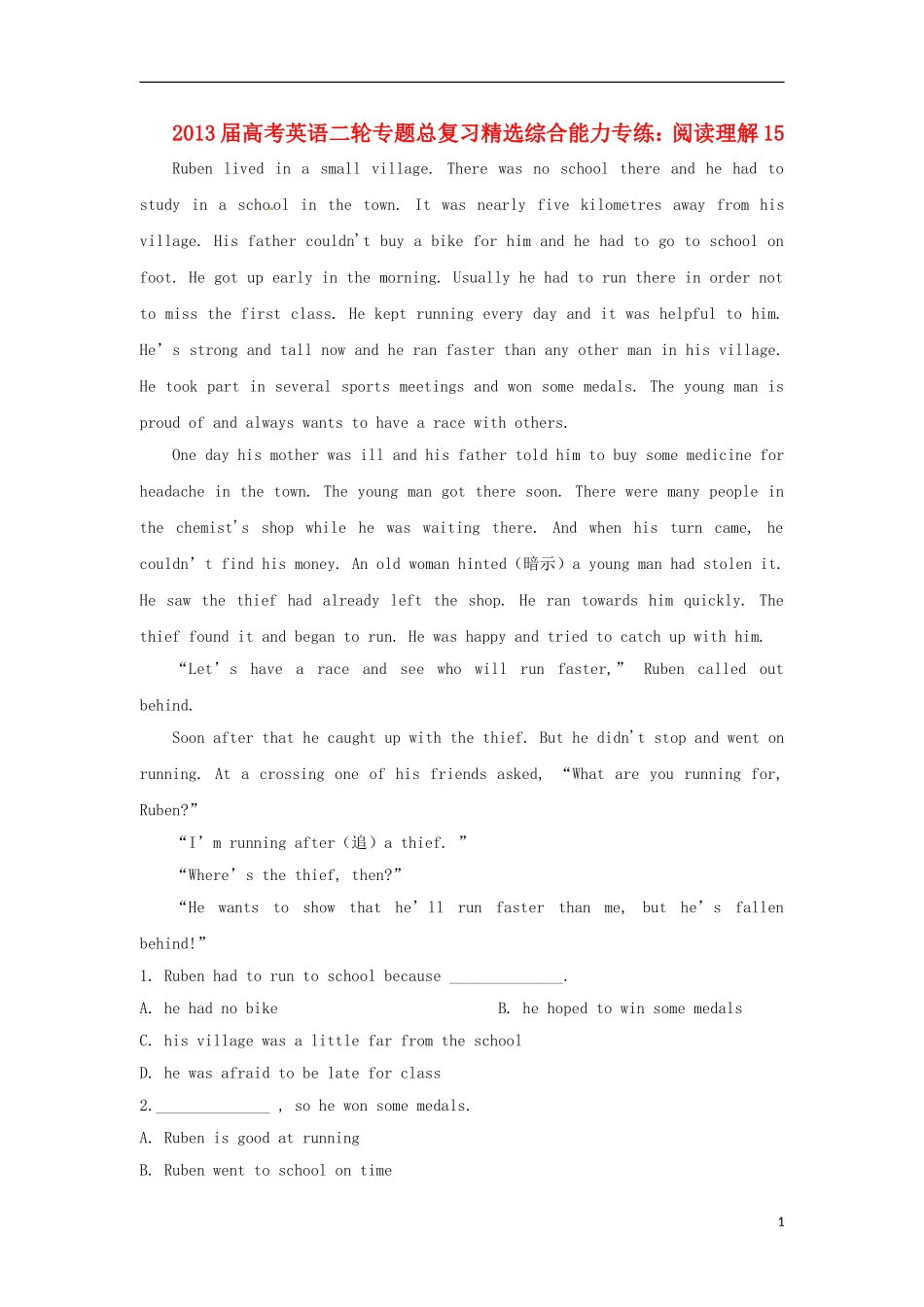 2013届高考英语二轮专题总复习精选综合能力专练：阅读理解15

Ruben lived in a small village. There was no school there and he had to study in a school in the town. It was nearly five kilometres away from his village. His father couldn't buy a bike for him and he had to go to school on foot. He got up early in the morning. Usually he had to run there in order not to miss the first class. He kept running every day and it was helpful to him. He' s strong and tall now and he ran faster than any other man in his village. He took part in several sports meetings and won some medals. The young man is proud of and always wants to have a race with others.

One day his mother was ill and his father told him to buy some medicine for headache in the town. The young man got there soon. There were many people in the chemist's shop while he was waiting there. And when his turn came, he couldn' t find his money. An old woman hinted（暗示）a young man had stolen it. He saw the thief had already left the shop. He ran towards him quickly. The thief found it and began to run. He was happy and tried to catch up with him.

“Let' s have a race and see who will run faster,” Ruben called out behind.

Soon after that he caught up with the thief. But he didn't stop and went on running. At a crossing one of his friends asked, “What are you running for, Ruben?”

“I' m running after（追）a thief. ”

“Where' s the thief, then?”

“He wants to show that he' ll run faster than me, but he' s fallen behind!”

1. Ruben had to run to school because ______________.

A. he had no bike

B. he hoped to win some medals

C. his village was a little far from the school

D. he was afraid to be late for class

2.______________ , so he won some medals.

A. Ruben is good at running

B. Ruben went to school on time

1